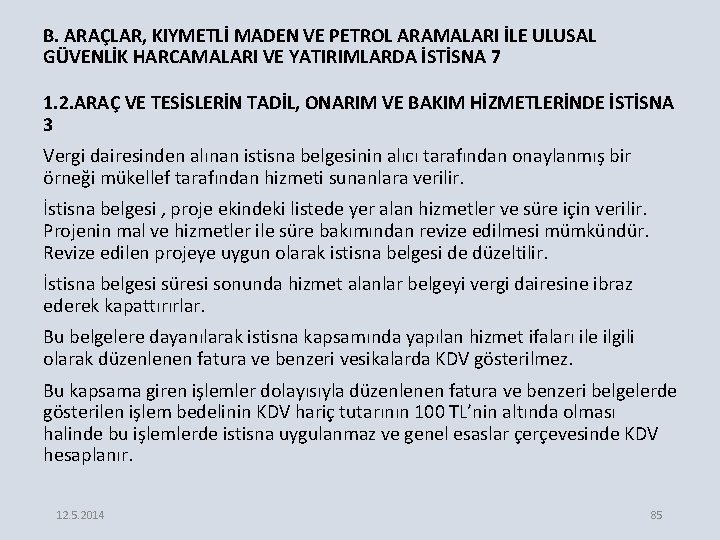 B. ARAÇLAR, KIYMETLİ MADEN VE PETROL ARAMALARI İLE ULUSAL GÜVENLİK HARCAMALARI VE YATIRIMLARDA İSTİSNA 7

1.2.ARAÇ VE TESİSLERİN TADİL, ONARIM VE BAKIM HİZMETLERİNDE İSTİSNA 3

Vergi dairesinden alınan istisna belgesinin alıcı tarafından onaylanmış bir örneği mükellef tarafından hizmeti sunanlara verilir.

İstisna belgesi , proje ekindeki listede yer alan hizmetler ve süre için verilir. Projenin mal ve hizmetler ile süre bakımından revize edilmesi mümkündür. Revize edilen projeye uygun olarak istisna belgesi de düzeltilir.

İstisna belgesi süresi sonunda hizmet alanlar belgeyi vergi dairesine ibraz ederek kapattırırlar.

Bu belgelere dayanılarak istisna kapsamında yapılan hizmet ifaları ile ilgili olarak düzenlenen fatura ve benzeri vesikalarda KDV gösterilmez.

Bu kapsama giren işlemler dolayısıyla düzenlenen fatura ve benzeri belgelerde gösterilen işlem bedelinin KDV hariç tutarının 100 TL'nin altında olması halinde bu işlemlerde istisna uygulanmaz ve genel esaslar çerçevesinde KDV hesaplanır.

12.5.2014

85